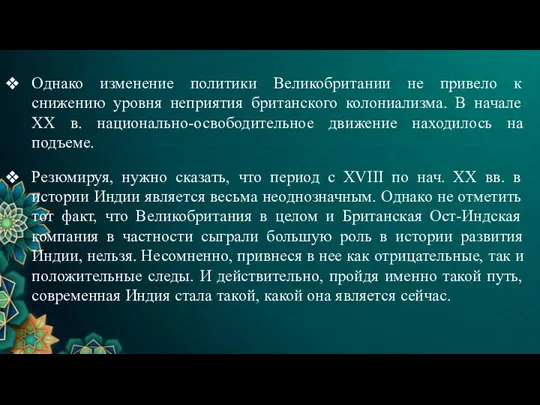 ❖ Однако изменение политики Великобритании не привело к снижению уровня неприятия британского колониализма. В начале XX в. национально-освободительное движение находилось на подъеме.

❖ Резюмируя, нужно сказать, что период с XVIII по нач. XX вв. в истории Индии является весьма неоднозначным. Однако не отметить тот факт, что Великобритания в целом и Британская Ост-Индская компания в частности сыграли большую роль в истории развития Индии, нельзя. Несомненно, привнеся в нее как отрицательные, так и положительные следы. И действительно, пройдя именно такой путь, современная Индия стала такой, какой она является сейчас.